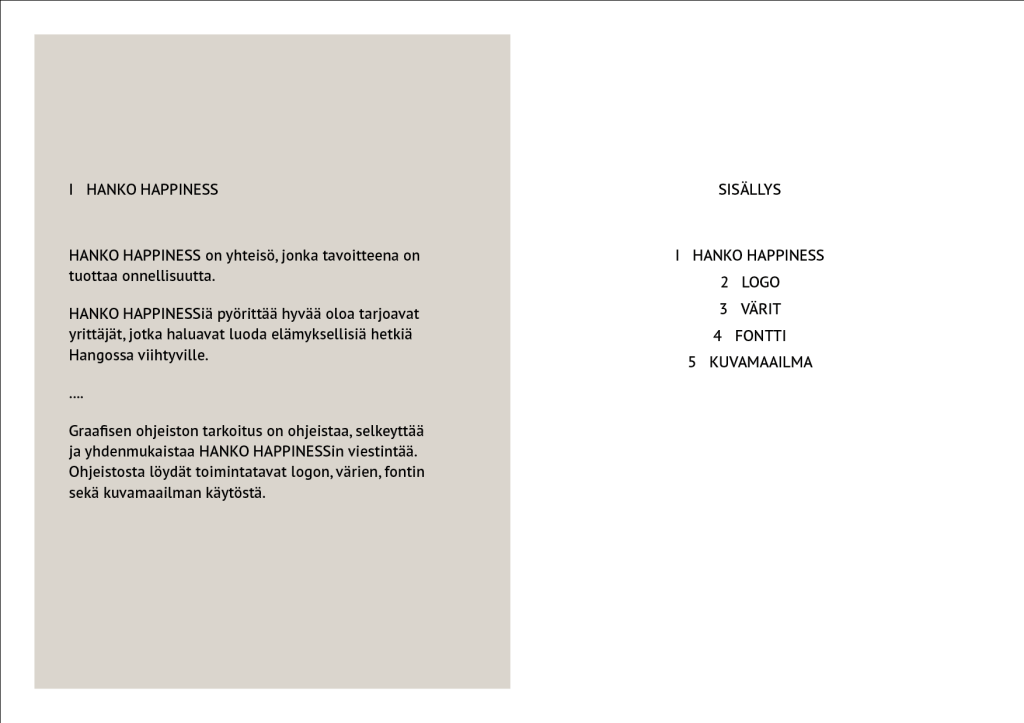 I HANKO HAPPINESS

HANKO HAPPINESS on yhteisö, jonka tavoitteena on tuottaa onnellisuutta.

HANKO HAPPINESSiä pyörittää hyvää oloa tarjoavat yrittäjät, jotka haluavat luoda elämyksellisiä hetkiä Hangossa viihtyville.

....

Graafisen ohjeiston tarkoitus on ohjeistaa, selkeyttää ja yhdenmukaistaa HANKO HAPPINESSin viestintää. Ohjeistosta löydät toimintatavat logon, värien, fontin sekä kuvamaailman käytöstä.

SISÄLLYS

I HANKO HAPPINESS
2 LOGO
3 VÄRIT
4 FONTTI
5 KUVAMAAILMA